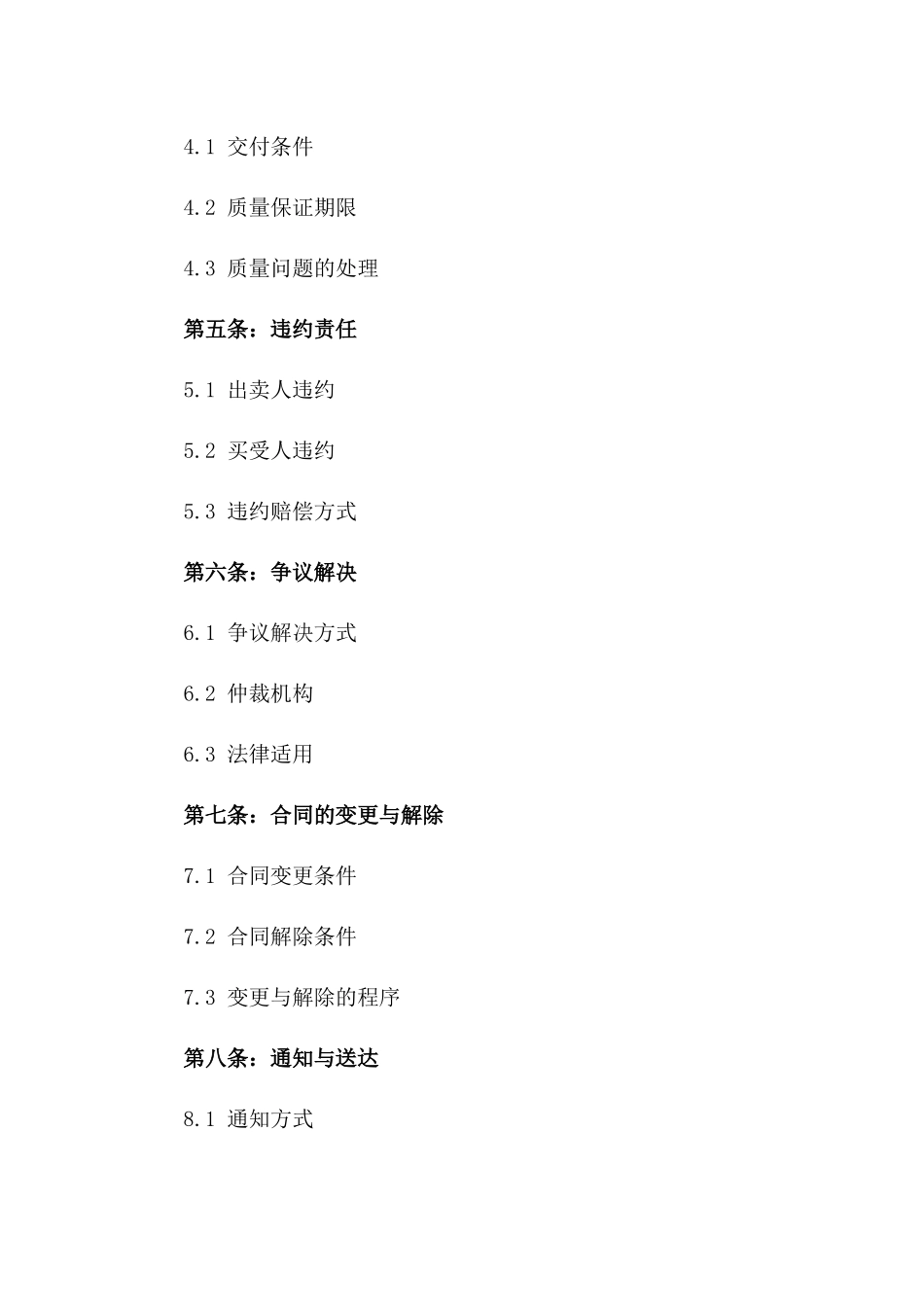 4.1 交付条件

4.2 质量保证期限

4.3 质量问题的处理

第五条：违约责任

5.1 出卖人违约

5.2 买受人违约

5.3 违约赔偿方式

第六条：争议解决

6.1 争议解决方式

6.2 仲裁机构

6.3 法律适用

第七条：合同的变更与解除

7.1 合同变更条件

7.2 合同解除条件

7.3 变更与解除的程序

第八条：通知与送达

8.1 通知方式